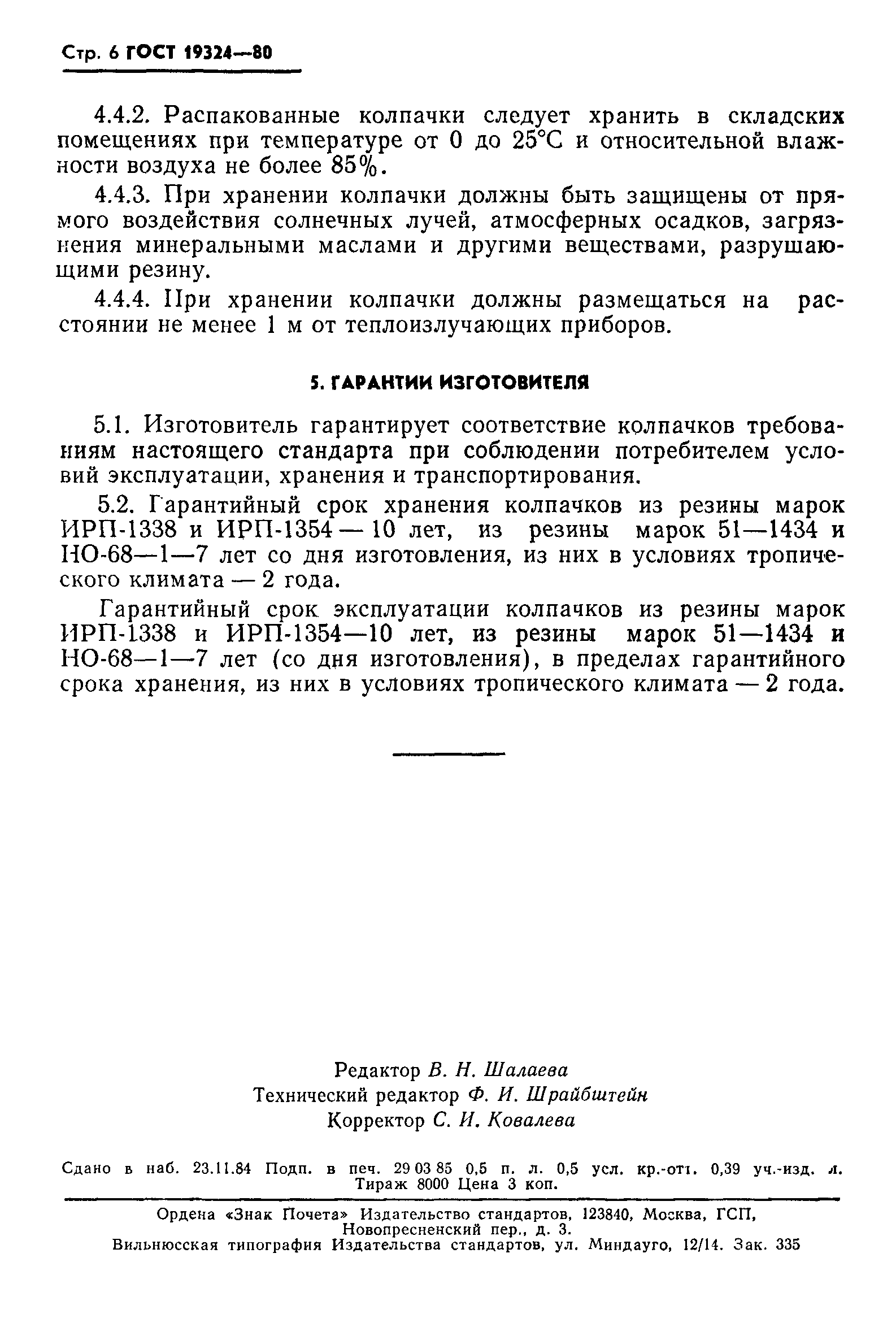 Стр. 6 ГОСТ 19324—80

4.4.2. Распакованные колпачки следует хранить в складских помещениях при температуре от 0 до 25°С и относительной влажности воздуха не более 85%.

4.4.3. При хранении колпачки должны быть защищены от прямого воздействия солнечных лучей, атмосферных осадков, загрязнения минеральными маслами и другими веществами, разрушающими резину.

4.4.4. При хранении колпачки должны размещаться на расстоянии не менее 1 м от теплоизлучающих приборов.

5. ГАРАНТИИ ИЗГОТОВИТЕЛЯ

5.1. Изготовитель гарантирует соответствие колпачков требованиям настоящего стандарта при соблюдении потребителем условий эксплуатации, хранения и транспортирования.

5.2. Гарантийный срок хранения колпачков из резины марок ИРП-1338 и ИРП-1354 — 10 лет, из резины марок 51—1434 и НО-68—1—7 лет со дня изготовления, из них в условиях тропического климата — 2 года.

Гарантийный срок эксплуатации колпачков из резины марок ИРП-1338 и ИРП-1354—10 лет, из резины марок 51—1434 и НО-68—1—7 лет (со дня изготовления), в пределах гарантийного срока хранения, из них в условиях тропического климата — 2 года.

Редактор В. Н. Шалаева
Технический редактор Ф. И. Шрайбштейн
Корректор С. И. Ковалева

Сдано в наб. 23.11.84 Подп. в печ. 29 03 85 0,5 п. л. 0,5 усл. кр.-отт. 0,39 уч.-изд. л. Тираж 8000 Цена 3 коп.

Ордена «Знак Почета» Издательство стандартов, 123840, Москва, ГСП, Новопресненский пер., д. 3.
Вильнюсская типография Издательства стандартов, ул. Миндауго, 12/14. Зак. 335